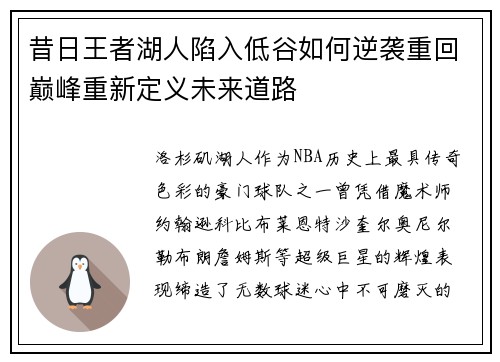 昔日王者湖人陷入低谷如何逆袭重回巅峰重新定义未来道路

洛杉矶湖人作为NBA历史上最具传奇色彩的豪门球队之一曾凭借魔术师约翰逊科比布莱恩特沙奎尔奥尼尔勒布朗詹姆斯等超级巨星的辉煌表现缔造了无数球迷心中不可磨灭的